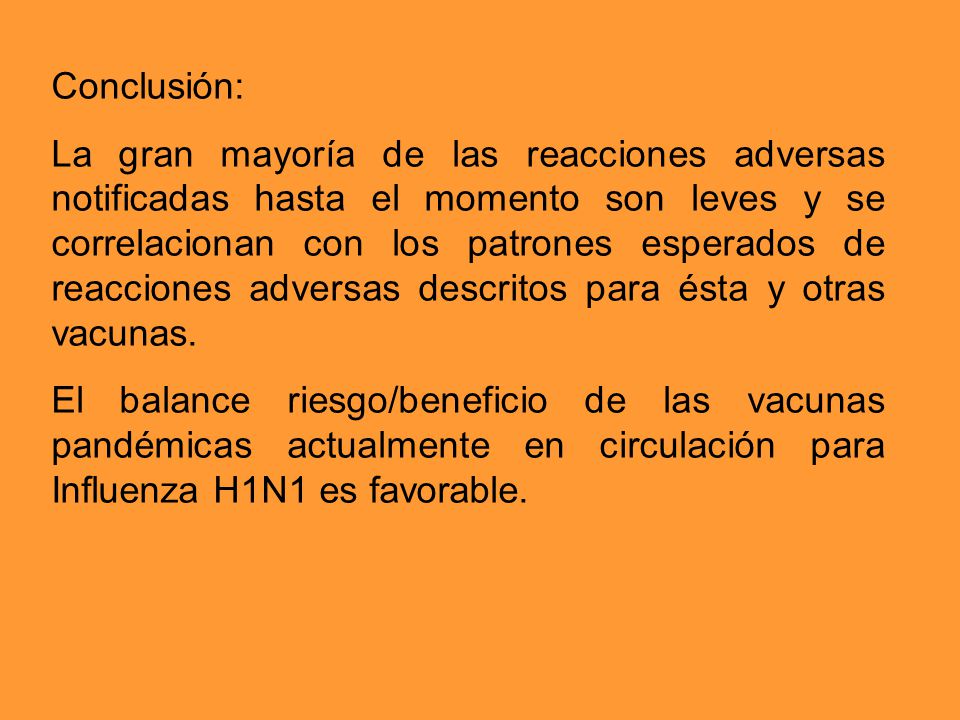 Conclusión:

La gran mayoría de las reacciones adversas notificadas hasta el momento son leves y se correlacionan con los patrones esperados de reacciones adversas descritos para ésta y otras vacunas.

El balance riesgo/beneficio de las vacunas pandémicas actualmente en circulación para Influenza H1N1 es favorable.